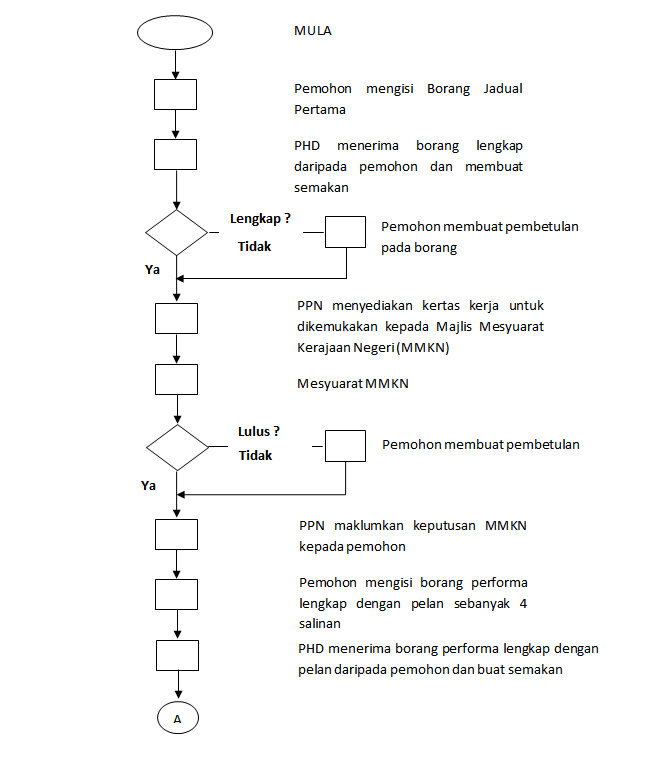 MULA

Pemohon mengisi Borang Jadual Pertama

PHD menerima borang lengkap daripada pemohon dan membuat semakan

Lengkap ?

Tidak

Pemohon membuat pembetulan pada borang

Ya

PPN menyediakan kertas kerja untuk dikemukakan kepada Majlis Mesyuarat Kerajaan Negeri (MMKN)

Mesyuarat MMKN

Lulus ?

Tidak

Pemohon membuat pembetulan

Ya

PPN maklumkan keputusan MMKN kepada pemohon

Pemohon mengisi borang performa lengkap dengan pelan sebanyak 4 salinan

PHD menerima borang performa lengkap dengan pelan daripada pemohon dan buat semakan

A